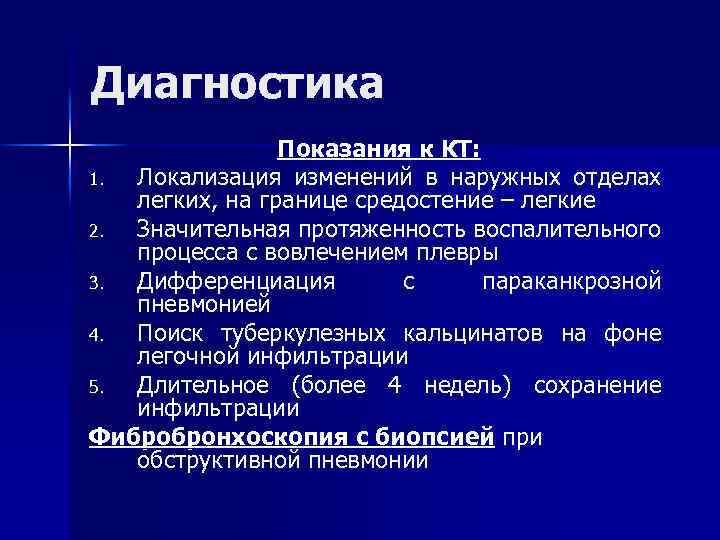 Диагностика

Показания к КТ:

1. Локализация изменений в наружных отделах легких, на границе средостение – легкие
2. Значительная протяженность воспалительного процесса с вовлечением плевры
3. Дифференциация с параканкрозной пневмонией
4. Поиск туберкулезных кальцинатов на фоне легочной инфильтрации
5. Длительное (более 4 недель) сохранение инфильтрации

Фибробронхоскопия с биопсией при обструктивной пневмонии